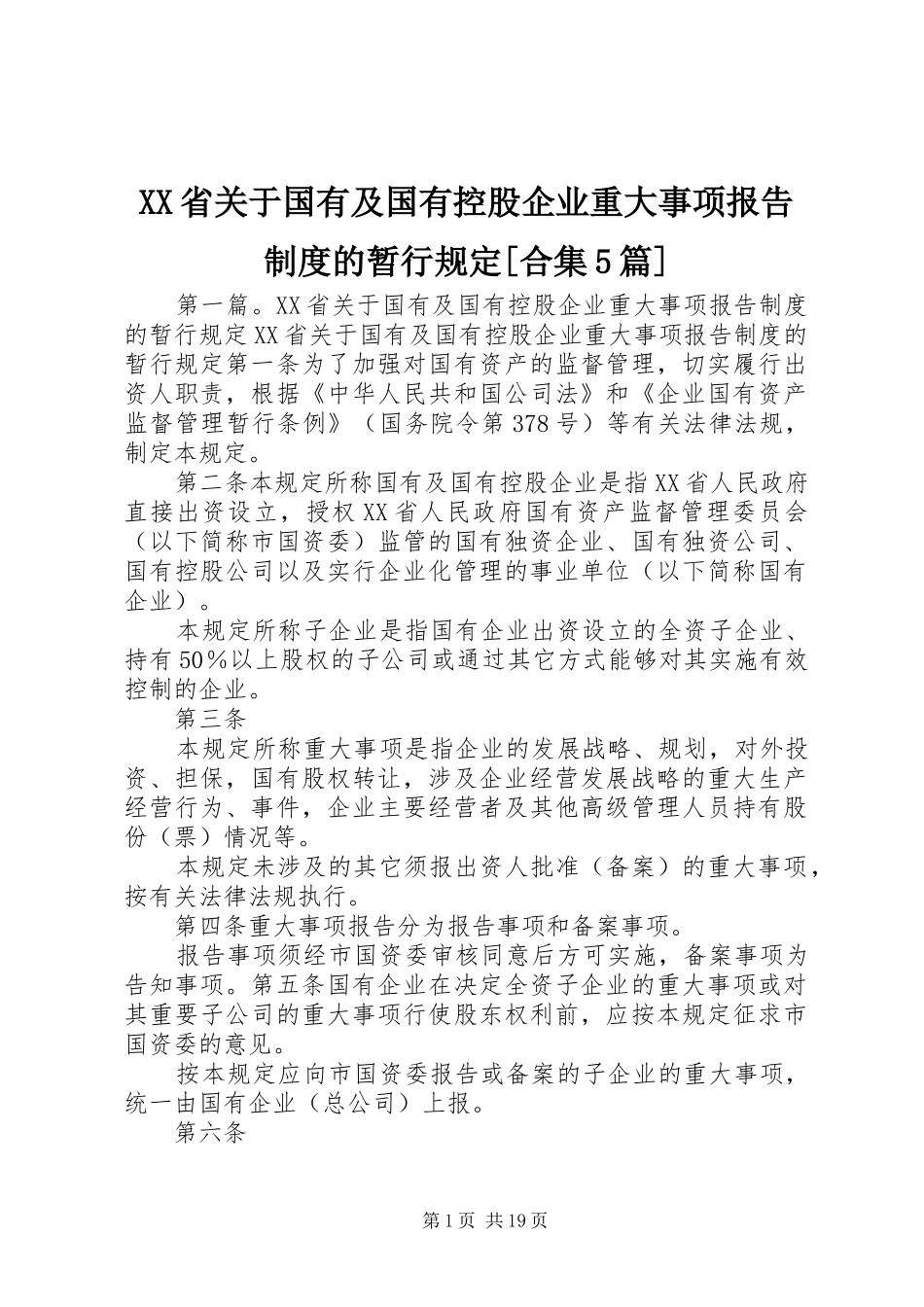 XX省关于国有及国有控股企业重大事项报告制度的暂行规定[合集5篇]

第一篇。XX省关于国有及国有控股企业重大事项报告制度的暂行规定XX省关于国有及国有控股企业重大事项报告制度的暂行规定第一条为了加强对国有资产的监督管理，切实履行出资人职责，根据《中华人民共和国公司法》和《企业国有资产监督管理暂行条例》（国务院令第378号）等有关法律法规，制定本规定。

第二条本规定所称国有及国有控股企业是指XX省人民政府直接出资设立，授权XX省人民政府国有资产监督管理委员会（以下简称市国资委）监管的国有独资企业、国有独资公司、国有控股公司以及实行企业化管理的事业单位（以下简称国有企业）。

本规定所称子企业是指国有企业出资设立的全资子企业、持有50％以上股权的子公司或通过其它方式能够对其实施有效控制的企业。

第三条

本规定所称重大事项是指企业的发展战略、规划，对外投资、担保，国有股权转让，涉及企业经营发展战略的重大生产经营行为、事件，企业主要经营者及其他高级管理人员持有股份（票）情况等。

本规定未涉及的其它须报出资人批准（备案）的重大事项，按有关法律法规执行。

第四条重大事项报告分为报告事项和备案事项。

报告事项须经市国资委审核同意后方可实施，备案事项为告知事项。第五条国有企业在决定全资子企业的重大事项或对其重要子公司的重大事项行使股东权利前，应按本规定征求市国资委的意见。

按本规定应向市国资委报告或备案的子企业的重大事项，统一由国有企业（总公司）上报。

第六条

第1页 共19页